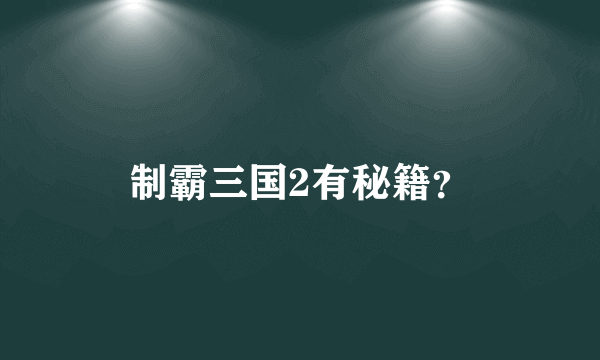 制霸三国2有秘籍？